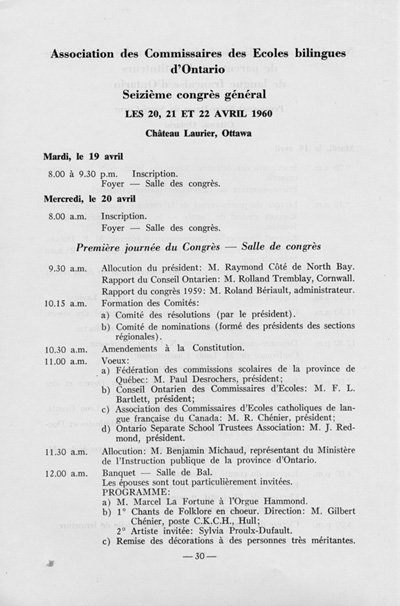 Association des Commissaires des Ecoles bilingues d'Ontario

Seizième congrès général

LES 20, 21 ET 22 AVRIL 1960

Château Laurier, Ottawa

Mardi, le 19 avril

8.00 à 9.30 p.m. Inscription.
Foyer — Salle des congrès.

Mercredi, le 20 avril

8.00 a.m. Inscription.
Foyer — Salle des congrès.

Première journée du Congrès — Salle de congrès

9.30 a.m. Allocution du président: M. Raymond Côté de North Bay.
Rapport du Conseil Ontarien: M. Rolland Tremblay, Cornwall.
Rapport du congrès 1959: M. Roland Bériault, administrateur.

10.15 a.m. Formation des Comités:
a) Comité des résolutions (par le président).
b) Comité de nominations (formé des présidents des sections régionales).

10.30 a.m. Amendements à la Constitution.

11.00 a.m. Voeux:
a) Fédération des commissions scolaires de la province de Québec: M. Paul Desrochers, président;
b) Conseil Ontarien des Commissaires d'Ecoles: M. F. L. Bartlett, président;
c) Association des Commissaires d'Ecoles catholiques de langue française du Canada: M. R. Chénier, président;
d) Ontario Separate School Trustees Association: M. J. Redmond, président.

11.30 a.m. Allocution: M. Benjamin Michaud, représentant du Ministère de l'Instruction publique de la province d'Ontario.

12.00 a.m. Banquet — Salle de Bal.
Les épouses sont tout particulièrement invitées.
PROGRAMME:
a) M. Marcel La Fortune à l'Orgue Hammond.
b) 1° Chants de Folklore en choeur. Direction: M. Gilbert Chénier, poste C.K.C.H., Hull;
2° Artiste invitée: Sylvia Proulx-Dufault.
c) Remise des décorations à des personnes très méritantes.

— 30 —